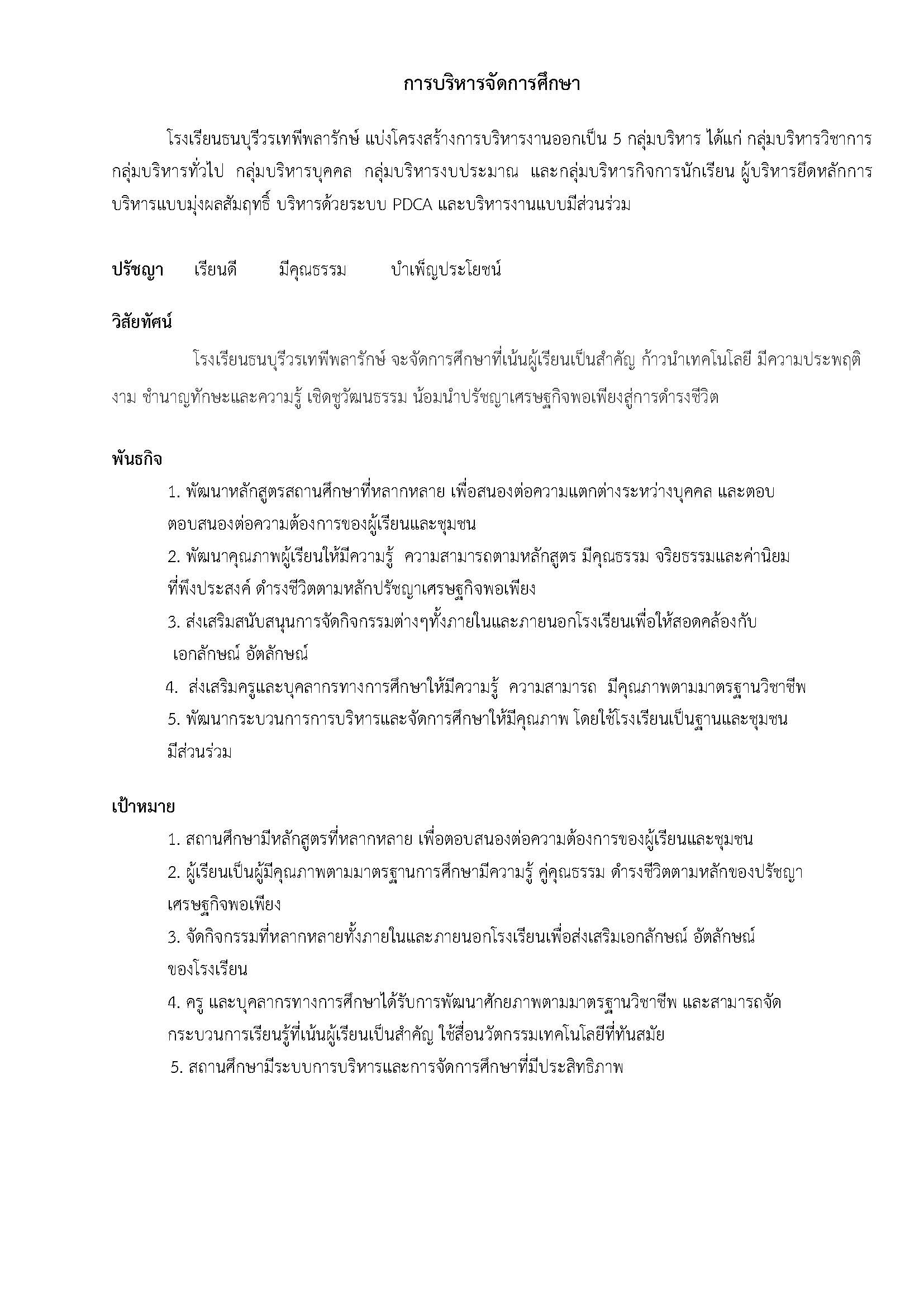 การบริหารจัดการศึกษา

โรงเรียนธนบุรีวรเทพีพลารักษ์ แบ่งโครงสร้างการบริหารงานออกเป็น 5 กลุ่มบริหาร ได้แก่ กลุ่มบริหารวิชาการ กลุ่มบริหารทั่วไป กลุ่มบริหารบุคคล กลุ่มบริหารงบประมาณ และกลุ่มบริหารกิจการนักเรียน ผู้บริหารยึดหลักการบริหารแบบมุ่งผลสัมฤทธิ์ บริหารด้วยระบบ PDCA และบริหารงานแบบมีส่วนร่วม

ปรัชญา เรียนดี มีคุณธรรม บำเพ็ญประโยชน์

วิสัยทัศน์

โรงเรียนธนบุรีวรเทพีพลารักษ์ จะจัดการศึกษาที่เน้นผู้เรียนเป็นสำคัญ ก้าวนำเทคโนโลยี มีความประพฤติงาม ชำนาญทักษะและความรู้ เชิดชูวัฒนธรรม น้อมนำปรัชญาเศรษฐกิจพอเพียงสู่การดำรงชีวิต

พันธกิจ

1. พัฒนาหลักสูตรสถานศึกษาที่หลากหลาย เพื่อสนองต่อความแตกต่างระหว่างบุคคล และตอบตอบสนองต่อความต้องการของผู้เรียนและชุมชน

2. พัฒนาคุณภาพผู้เรียนให้มีความรู้ ความสามารถตามหลักสูตร มีคุณธรรม จริยธรรมและค่านิยมที่พึงประสงค์ ดำรงชีวิตตามหลักปรัชญาเศรษฐกิจพอเพียง

3. ส่งเสริมสนับสนุนการจัดกิจกรรมต่างๆทั้งภายในและภายนอกโรงเรียนเพื่อให้สอดคล้องกับ เอกลักษณ์ อัตลักษณ์

4. ส่งเสริมครูและบุคลากรทางการศึกษาให้มีความรู้ ความสามารถ มีคุณภาพตามมาตรฐานวิชาชีพ

5. พัฒนากระบวนการการบริหารและจัดการศึกษาให้มีคุณภาพ โดยใช้โรงเรียนเป็นฐานและชุมชนมีส่วนร่วม

เป้าหมาย

1. สถานศึกษามีหลักสูตรที่หลากหลาย เพื่อตอบสนองต่อความต้องการของผู้เรียนและชุมชน

2. ผู้เรียนเป็นผู้มีคุณภาพตามมาตรฐานการศึกษามีความรู้ คู่คุณธรรม ดำรงชีวิตตามหลักของปรัชญาเศรษฐกิจพอเพียง

3. จัดกิจกรรมที่หลากหลายทั้งภายในและภายนอกโรงเรียนเพื่อส่งเสริมเอกลักษณ์ อัตลักษณ์ของโรงเรียน

4. ครู และบุคลากรทางการศึกษาได้รับการพัฒนาศักยภาพตามมาตรฐานวิชาชีพ และสามารถจัดกระบวนการเรียนรู้ที่เน้นผู้เรียนเป็นสำคัญ ใช้สื่อนวัตกรรมเทคโนโลยีที่ทันสมัย

5. สถานศึกษามีระบบการบริหารและการจัดการศึกษาที่มีประสิทธิภาพ